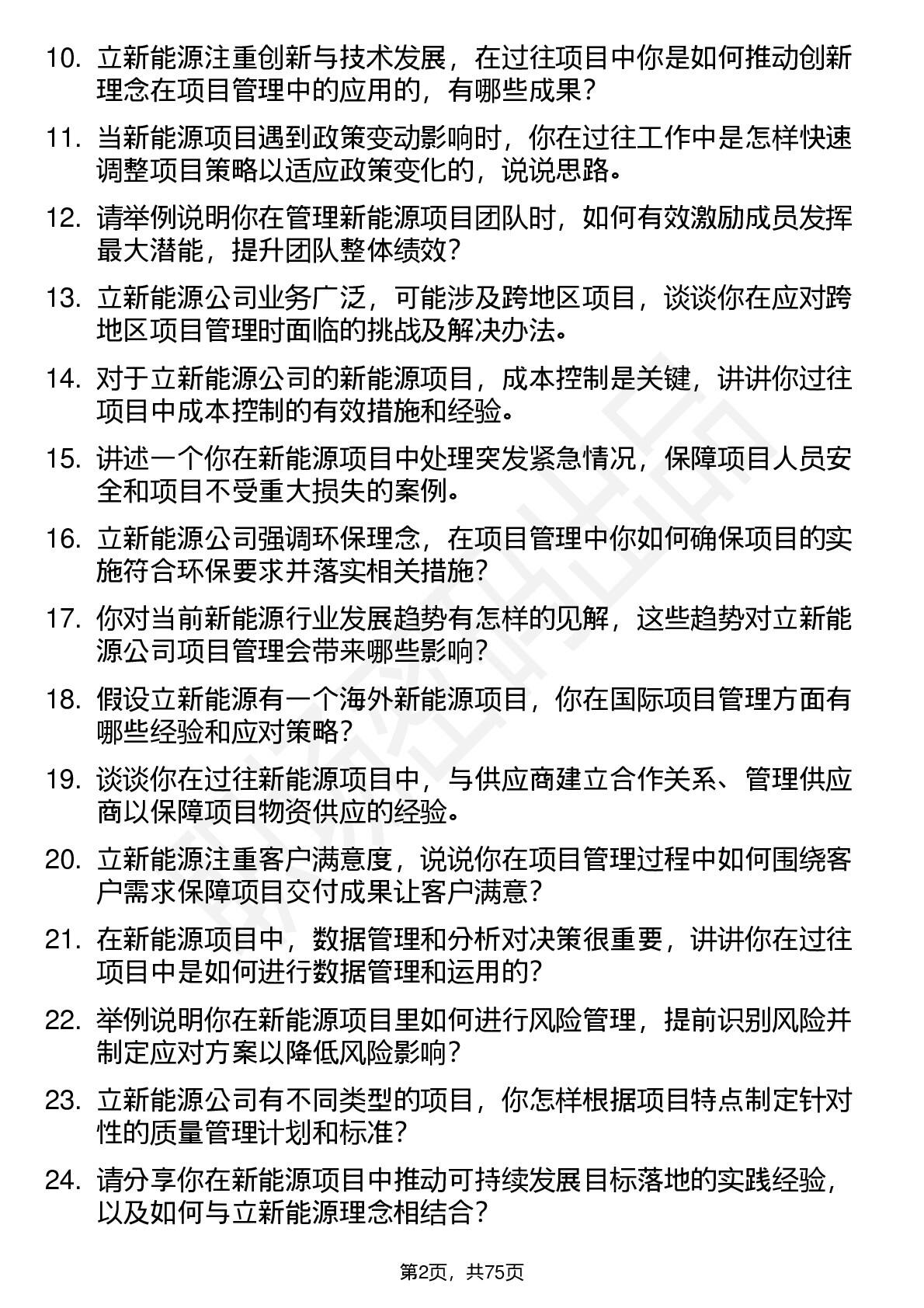 10. 立新能源注重创新与技术发展，在过往项目中你是如何推动创新理念在项目管理中的应用的，有哪些成果？

11. 当新能源项目遇到政策变动影响时，你在过往工作中是怎样快速调整项目策略以适应政策变化的，说说思路。

12. 请举例说明你在管理新能源项目团队时，如何有效激励成员发挥最大潜能，提升团队整体绩效？

13. 立新能源公司业务广泛，可能涉及跨地区项目，谈谈你在应对跨地区项目管理时面临的挑战及解决办法。

14. 对于立新能源公司的新能源项目，成本控制是关键，讲讲你过往项目中成本控制的有效措施和经验。

15. 讲述一个你在新能源项目中处理突发紧急情况，保障项目人员安全和项目不受重大损失的案例。

16. 立新能源公司强调环保理念，在项目管理中你如何确保项目的实施符合环保要求并落实相关措施？

17. 你对当前新能源行业发展趋势有怎样的见解，这些趋势对立新能源公司项目管理会带来哪些影响？

18. 假设立新能源有一个海外新能源项目，你在国际项目管理方面有哪些经验和应对策略？

19. 谈谈你在过往新能源项目中，与供应商建立合作关系、管理供应商以保障项目物资供应的经验。

20. 立新能源注重客户满意度，说说你在项目管理过程中如何围绕客户需求保障项目交付成果让客户满意？

21. 在新能源项目中，数据管理和分析对决策很重要，讲讲你在过往项目中是如何进行数据管理和运用的？

22. 举例说明你在新能源项目里如何进行风险管理，提前识别风险并制定应对方案以降低风险影响？

23. 立新能源公司有不同类型的项目，你怎样根据项目特点制定针对性的质量管理计划和标准？

24. 请分享你在新能源项目中推动可持续发展目标落地的实践经验，以及如何与立新能源理念相结合？

第2页，共75页